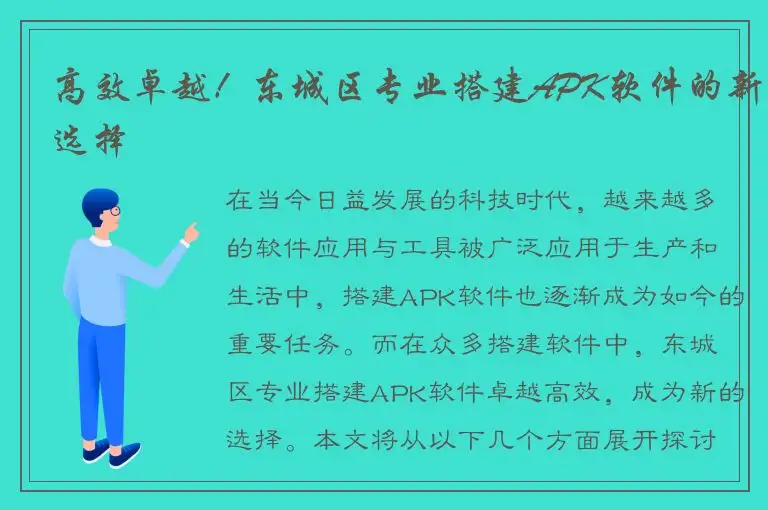 高效卓越！东城区专业搭建APK软件的新选择

在当今日益发展的科技时代，越来越多的软件应用与工具被广泛应用于生产和生活中，搭建APK软件也逐渐成为如今的重要任务。而在众多搭建软件中，东城区专业搭建APK软件卓越高效，成为新的选择。本文将从以下几个方面展开探讨